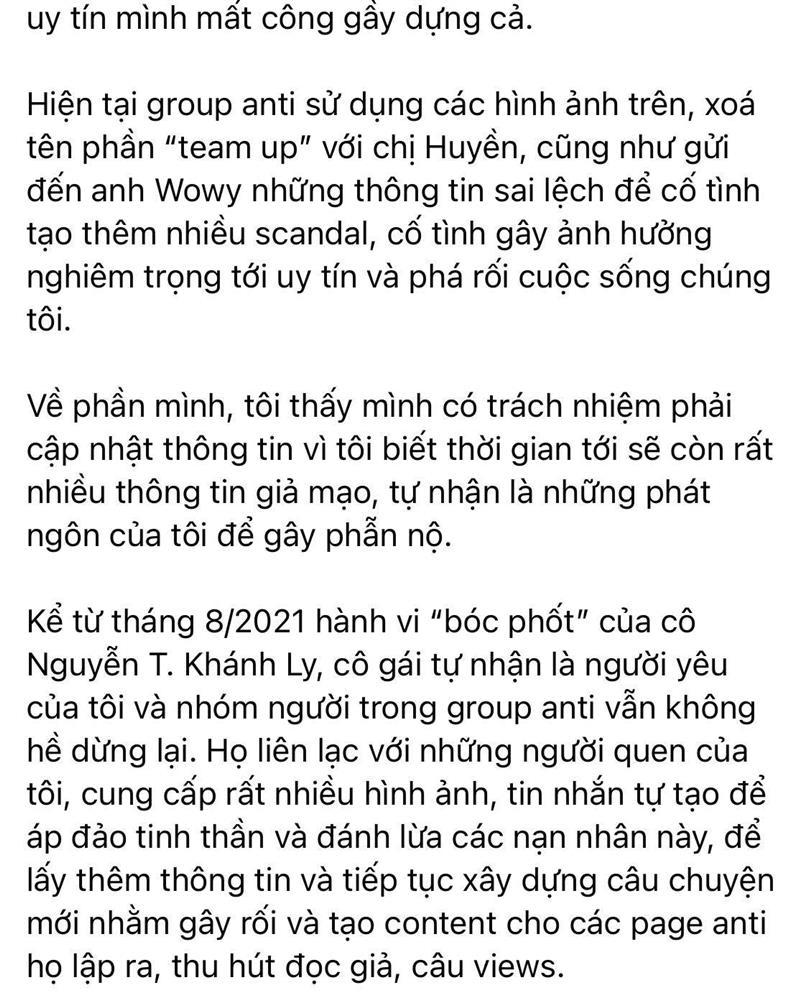 uy tín mình mất công gầy dựng cả.

Hiện tại group anti sử dụng các hình ảnh trên, xoá tên phần "team up" với chị Huyền, cũng như gửi đến anh Wowy những thông tin sai lệch để cố tình tạo thêm nhiều scandal, cố tình gây ảnh hưởng nghiêm trọng tới uy tín và phá rối cuộc sống chúng tôi.

Về phần mình, tôi thấy mình có trách nhiệm phải cập nhật thông tin vì tôi biết thời gian tới sẽ còn rất nhiều thông tin giả mạo, tự nhận là những phát ngôn của tôi để gây phẫn nộ.

Kể từ tháng 8/2021 hành vi "bóc phốt" của cô Nguyễn T. Khánh Ly, cô gái tự nhận là người yêu của tôi và nhóm người trong group anti vẫn không hề dừng lại. Họ liên lạc với những người quen của tôi, cung cấp rất nhiều hình ảnh, tin nhắn tự tạo để áp đảo tinh thần và đánh lừa các nạn nhân này, để lấy thêm thông tin và tiếp tục xây dựng câu chuyện mới nhằm gây rối và tạo content cho các page anti họ lập ra, thu hút đọc giả, câu views.